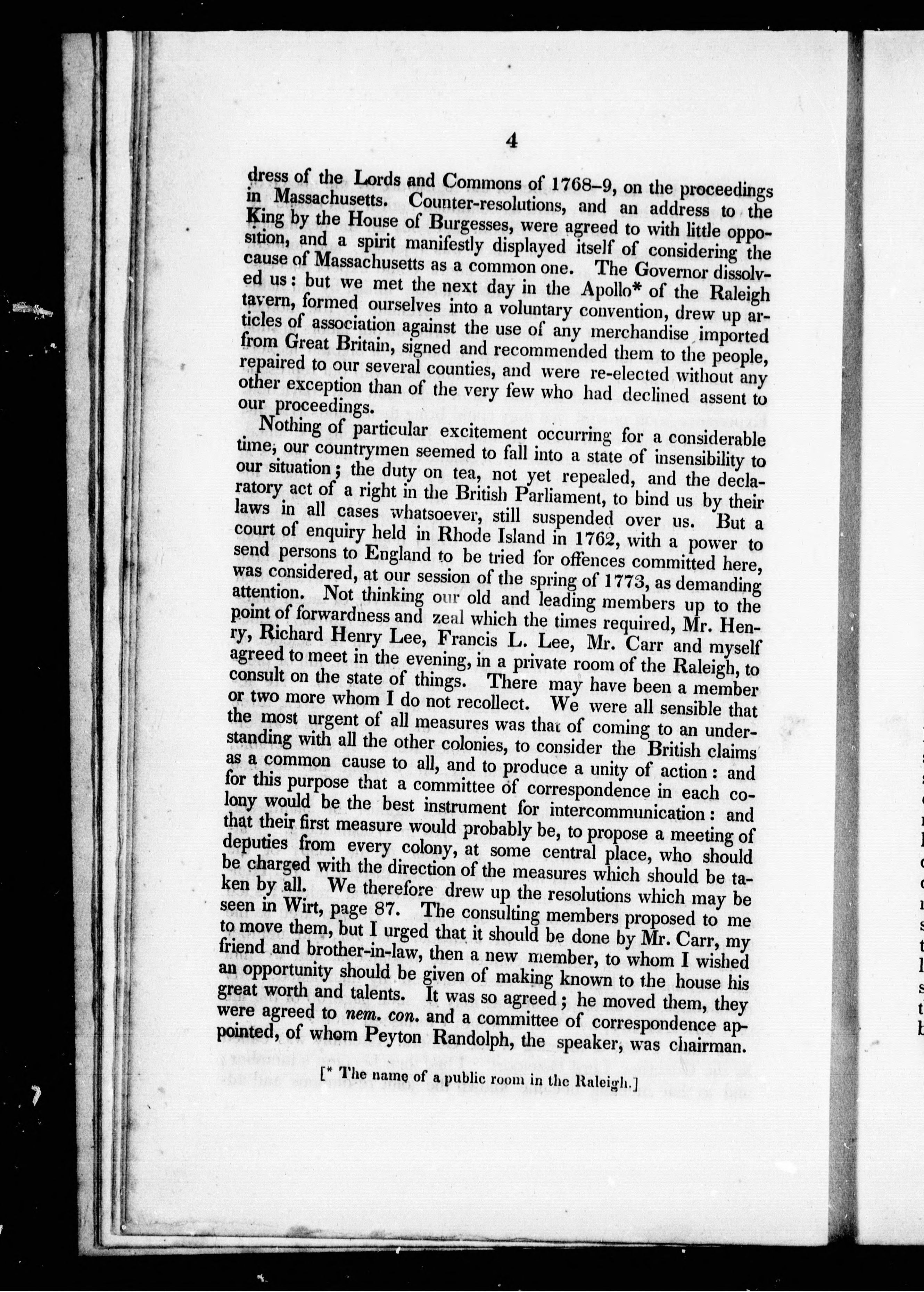 4

dress of the Lords and Commons of 1768–9, on the proceedings in Massachusetts. Counter-resolutions, and an address to the King by the House of Burgesses, were agreed to with little opposition, and a spirit manifestly displayed itself of considering the cause of Massachusetts as a common one. The Governor dissolved us: but we met the next day in the Apollo* of the Raleigh tavern, formed ourselves into a voluntary convention, drew up articles of association against the use of any merchandise imported from Great Britain, signed and recommended them to the people, repaired to our several counties, and were re-elected without any other exception than of the very few who had declined assent to our proceedings.

Nothing of particular excitement occurring for a considerable time, our countrymen seemed to fall into a state of insensibility to our situation; the duty on tea, not yet repealed, and the declaratory act of a right in the British Parliament, to bind us by their laws in all cases whatsoever, still suspended over us. But a court of enquiry held in Rhode Island in 1762, with a power to send persons to England to be tried for offences committed here, was considered, at our session of the spring of 1773, as demanding attention. Not thinking our old and leading members up to the point of forwardness and zeal which the times required, Mr. Henry, Richard Henry Lee, Francis L. Lee, Mr. Carr and myself agreed to meet in the evening, in a private room of the Raleigh, to consult on the state of things. There may have been a member or two more whom I do not recollect. We were all sensible that the most urgent of all measures was that of coming to an understanding with all the other colonies, to consider the British claims as a common cause to all, and to produce a unity of action: and for this purpose that a committee of correspondence in each colony would be the best instrument for intercommunication: and that their first measure would probably be, to propose a meeting of deputies from every colony, at some central place, who should be charged with the direction of the measures which should be taken by all. We therefore drew up the resolutions which may be seen in Wirt, page 87. The consulting members proposed to me to move them, but I urged that it should be done by Mr. Carr, my friend and brother-in-law, then a new member, to whom I wished an opportunity should be given of making known to the house his great worth and talents. It was so agreed; he moved them, they were agreed to nem. con. and a committee of correspondence appointed, of whom Peyton Randolph, the speaker, was chairman.

[* The name of a public room in the Raleigh.]